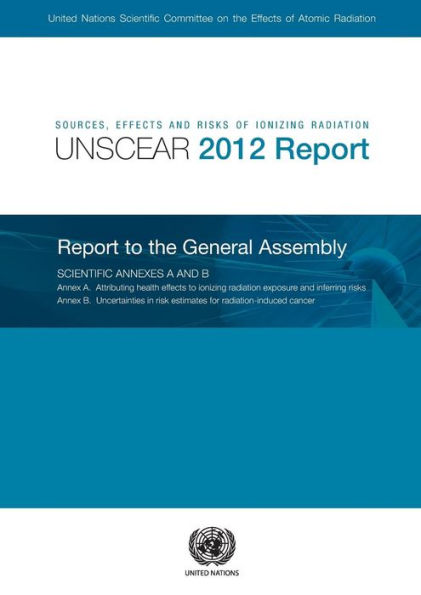 United Nations Scientific Committee on the Effects of Atomic Radiation

SOURCES, EFFECTS AND RISKS OF IONIZING RADIATION
UNSCEAR 2012 Report

Report to the General Assembly

SCIENTIFIC ANNEXES A AND B
Annex A. Attributing health effects to ionizing radiation exposure and inferring risks
Annex B. Uncertainties in risk estimates for radiation-induced cancer

UNITED NATIONS